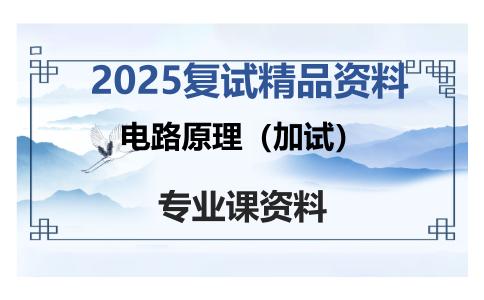 2025复试精品资料

电路原理（加试）

专业课资料